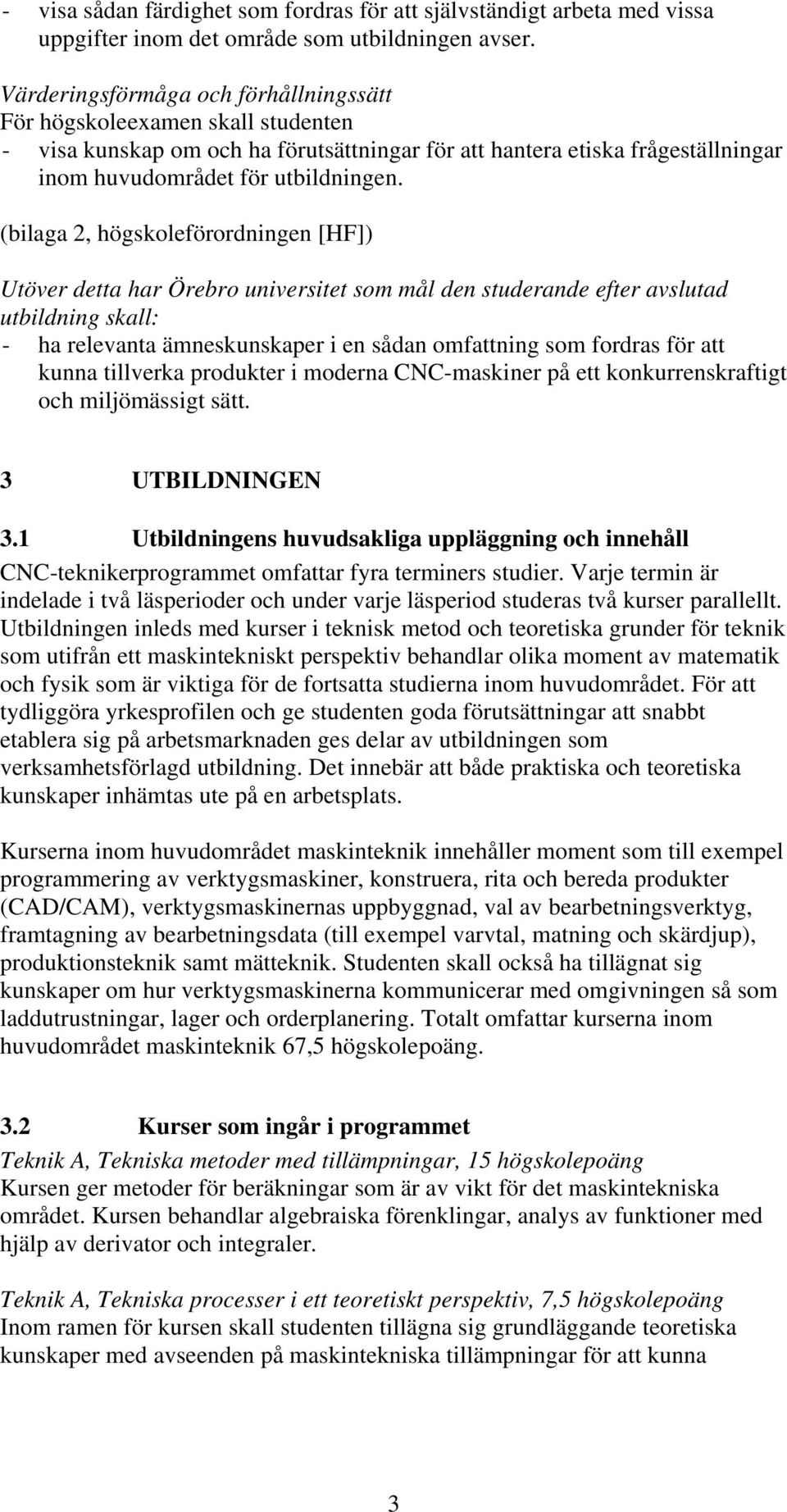 - visa sådan färdighet som fordras för att självständigt arbeta med vissa uppgifter inom det område som utbildningen avser.

Värderingsförmåga och förhållningssätt
För högskoleexamen skall studenten
- visa kunskap om och ha förutsättningar för att hantera etiska frågeställningar inom huvudområdet för utbildningen.

(bilaga 2, högskoleförordningen [HF])

Utöver detta har Örebro universitet som mål den studerande efter avslutad utbildning skall:
- ha relevanta ämneskunskaper i en sådan omfattning som fordras för att kunna tillverka produkter i moderna CNC-maskiner på ett konkurrenskraftigt och miljömässigt sätt.

3 UTBILDNINGEN

3.1 Utbildningens huvudsakliga uppläggning och innehåll
CNC-teknikerprogrammet omfattar fyra terminers studier. Varje termin är indelade i två läsperioder och under varje läsperiod studeras två kurser parallellt. Utbildningen inleds med kurser i teknisk metod och teoretiska grunder för teknik som utifrån ett maskintekniskt perspektiv behandlar olika moment av matematik och fysik som är viktiga för de fortsatta studierna inom huvudområdet. För att tydliggöra yrkesprofilen och ge studenten goda förutsättningar att snabbt etablera sig på arbetsmarknaden ges delar av utbildningen som verksamhetsförlagd utbildning. Det innebär att både praktiska och teoretiska kunskaper inhämtas ute på en arbetsplats.

Kurserna inom huvudområdet maskinteknik innehåller moment som till exempel programmering av verktygsmaskiner, konstruera, rita och bereda produkter (CAD/CAM), verktygsmaskinernas uppbyggnad, val av bearbetningsverktyg, framtagning av bearbetningsdata (till exempel varvtal, matning och skärdjup), produktionsteknik samt mätteknik. Studenten skall också ha tillägnat sig kunskaper om hur verktygsmaskinerna kommunicerar med omgivningen så som laddutrustningar, lager och orderplanering. Totalt omfattar kurserna inom huvudområdet maskinteknik 67,5 högskolepoäng.

3.2 Kurser som ingår i programmet
Teknik A, Tekniska metoder med tillämpningar, 15 högskolepoäng
Kursen ger metoder för beräkningar som är av vikt för det maskintekniska området. Kursen behandlar algebraiska förenklingar, analys av funktioner med hjälp av derivator och integraler.

Teknik A, Tekniska processer i ett teoretiskt perspektiv, 7,5 högskolepoäng
Inom ramen för kursen skall studenten tillägna sig grundläggande teoretiska kunskaper med avseenden på maskintekniska tillämpningar för att kunna

3